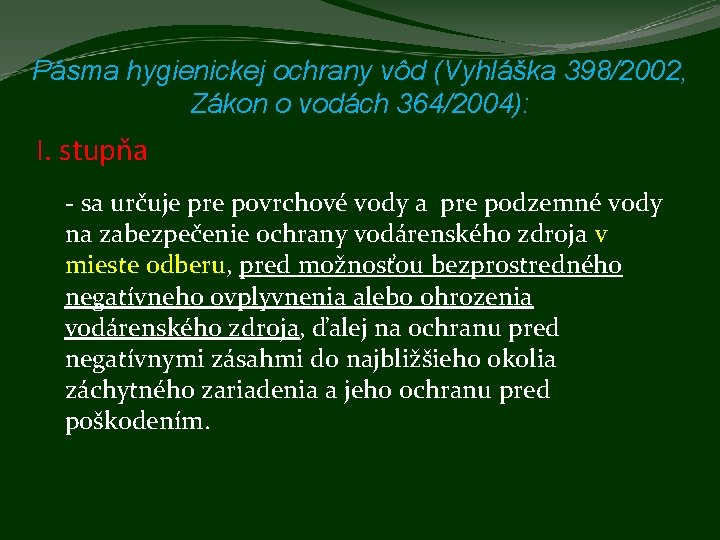 Pásma hygienickej ochrany vôd (Vyhláška 398/2002, Zákon o vodách 364/2004):

I. stupňa

- sa určuje pre povrchové vody a pre podzemné vody na zabezpečenie ochrany vodárenského zdroja v mieste odberu, pred možnosťou bezprostredného negatívneho ovplyvnenia alebo ohrozenia vodárenského zdroja, ďalej na ochranu pred negatívnymi zásahmi do najbližšieho okolia záchytného zariadenia a jeho ochranu pred poškodením.